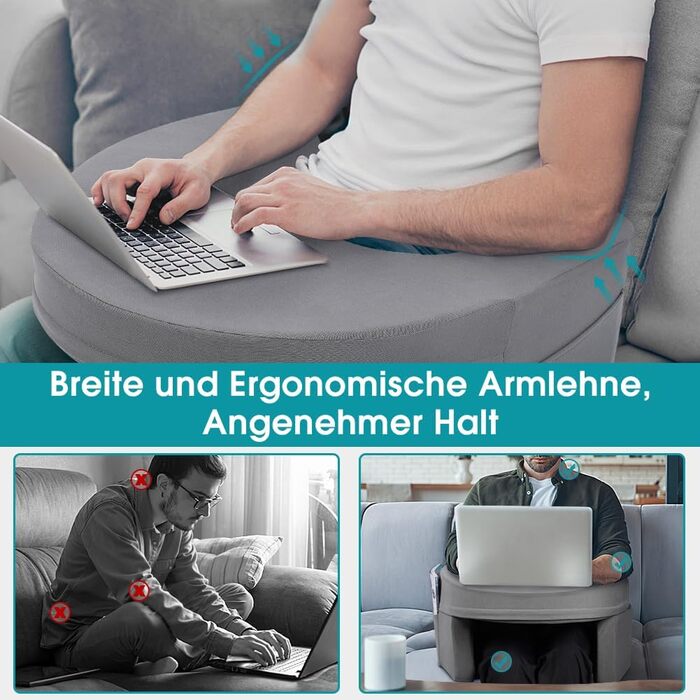 Breite und Ergonomische Armlehne, Angenehmer Halt